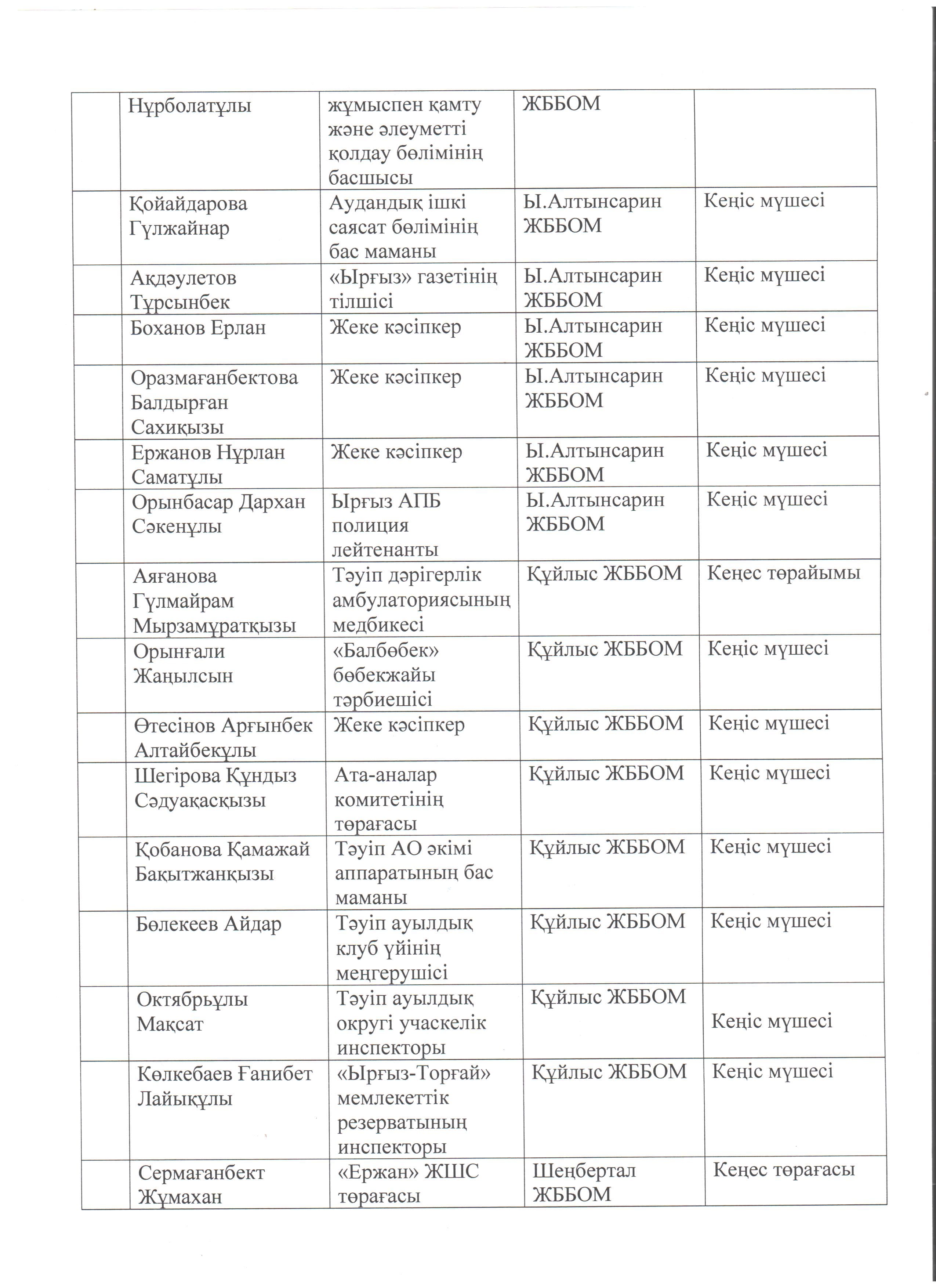 |  |  |  |  |  |
|---|---|---|---|---|
|  | Нұрболатұлы | жұмыспен қамту және әлеуметті қолдау бөлімінің басшысы | ЖББОМ |  |
|  | Қойайдарова Гүлжайнар | Аудандық ішкі саясат бөлімінің бас маманы | Ы.Алтынсарин ЖББОМ | Кеңіс мүшесі |
|  | Ақдәулетов Тұрсынбек | «Ырғыз» газетінің тілшісі | Ы.Алтынсарин ЖББОМ | Кеңіс мүшесі |
|  | Боханов Ерлан | Жеке кәсіпкер | Ы.Алтынсарин ЖББОМ | Кеңіс мүшесі |
|  | Оразмағанбектова Балдырған Сахиқызы | Жеке кәсіпкер | Ы.Алтынсарин ЖББОМ | Кеңіс мүшесі |
|  | Ержанов Нұрлан Саматұлы | Жеке кәсіпкер | Ы.Алтынсарин ЖББОМ | Кеңіс мүшесі |
|  | Орынбасар Дархан Сәкенұлы | Ырғыз АПБ полиция лейтенанты | Ы.Алтынсарин ЖББОМ | Кеңіс мүшесі |
|  | Аяғанова Гүлмайрам Мырзамұратқызы | Тәуіп дәрігерлік амбулаториясының медбикесі | Құйлыс ЖББОМ | Кеңес төрайымы |
|  | Орынғали Жаңылсын | «Балбөбек» бөбекжайы тәрбиешісі | Құйлыс ЖББОМ | Кеңіс мүшесі |
|  | Өтесінов Арғынбек Алтайбекұлы | Жеке кәсіпкер | Құйлыс ЖББОМ | Кеңіс мүшесі |
|  | Шегірова Құндыз Сәдуақасқызы | Ата-аналар комитетінің төрағасы | Құйлыс ЖББОМ | Кеңіс мүшесі |
|  | Қобанова Қамажай Бақытжанқызы | Тәуіп АО әкімі аппаратының бас маманы | Құйлыс ЖББОМ | Кеңіс мүшесі |
|  | Бөлекеев Айдар | Тәуіп ауылдық клуб үйінің меңгерушісі | Құйлыс ЖББОМ | Кеңіс мүшесі |
|  | Октябрьұлы Мақсат | Тәуіп ауылдық округі учаскелік инспекторы | Құйлыс ЖББОМ | Кеңіс мүшесі |
|  | Көлкебаев Ғанибет Лайықұлы | «Ырғыз-Торғай» мемлекеттік резерватының инспекторы | Құйлыс ЖББОМ | Кеңіс мүшесі |
|  | Сермағанбект Жұмахан | «Ержан» ЖШС төрағасы | Шеңбертал ЖББОМ | Кеңес төрағасы |